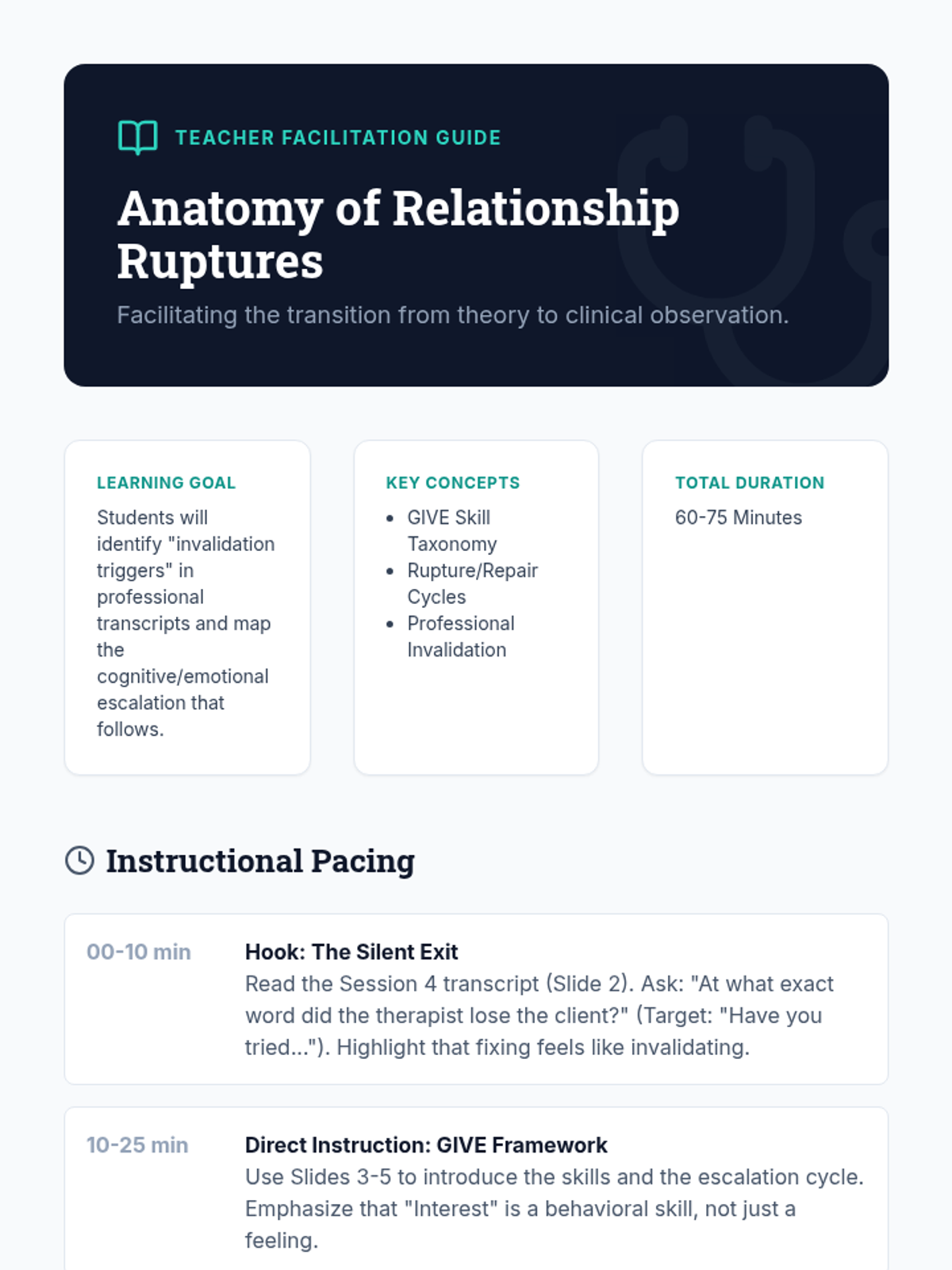 TEACHER FACILITATION GUIDE

Anatomy of Relationship Ruptures

Facilitating the transition from theory to clinical observation.

LEARNING GOAL

Students will identify "invalidation triggers" in professional transcripts and map the cognitive/emotional escalation that follows.

KEY CONCEPTS

• GIVE Skill Taxonomy
• Rupture/Repair Cycles
• Professional Invalidation

TOTAL DURATION

60-75 Minutes

Instructional Pacing

00-10 min

Hook: The Silent Exit

Read the Session 4 transcript (Slide 2). Ask: "At what exact word did the therapist lose the client?" (Target: "Have you tried..."). Highlight that fixing feels like invalidating.

10-25 min

Direct Instruction: GIVE Framework

Use Slides 3-5 to introduce the skills and the escalation cycle. Emphasize that "Interest" is a behavioral skill, not just a feeling.